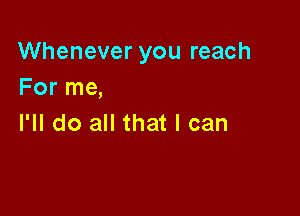 Whenever you reach
For me,
I'll do all that I can